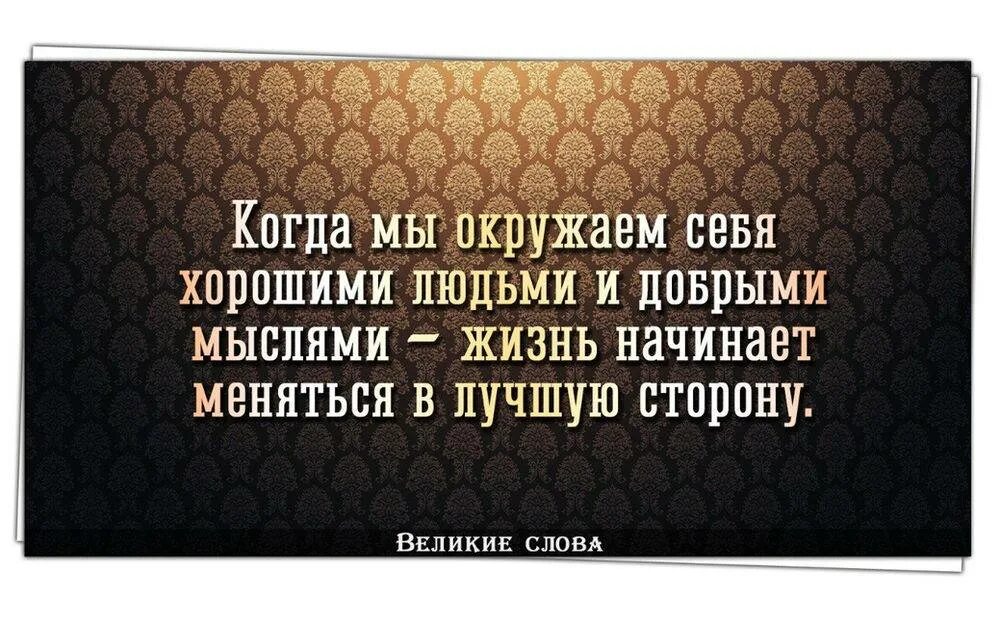 Когда мы окружаем себя хорошими людьми и добрыми мыслями – жизнь начинает меняться в лучшую сторону.

Великие слова